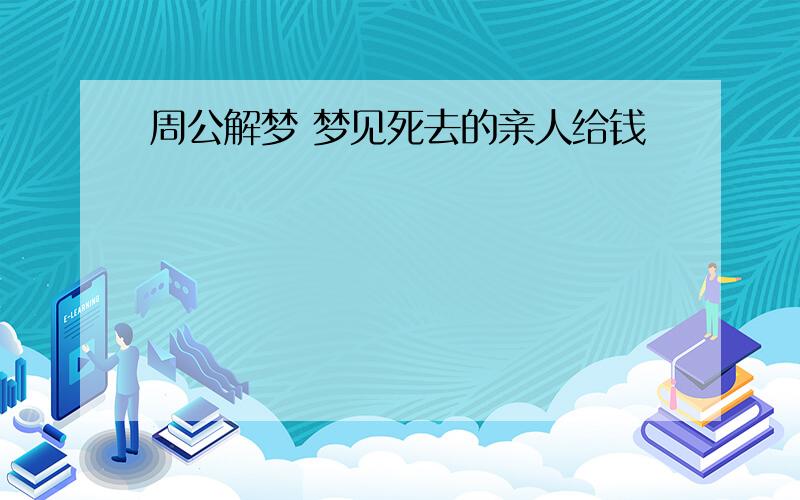 周公解梦 梦见死去的亲人给钱

E-LEARNING